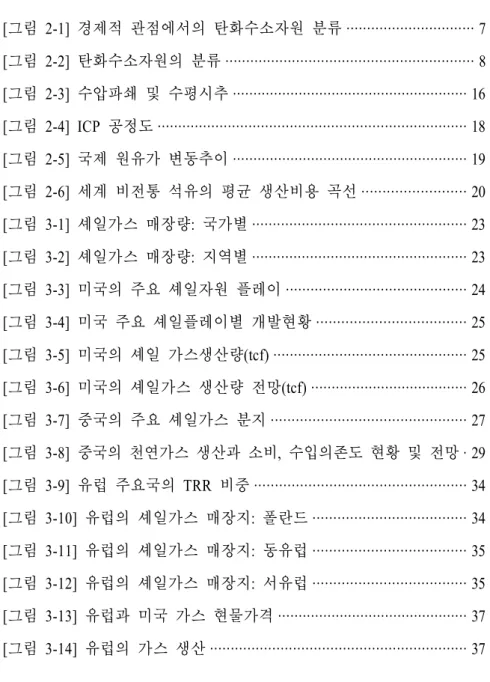 [그림 2-1] 경제적 관점에서의 탄화수소자원 분류 7

[그림 2-2] 탄화수소자원의 분류 8

[그림 2-3] 수압파쇄 및 수평시추 16

[그림 2-4] ICP 공정도 18

[그림 2-5] 국제 원유가 변동추이 19

[그림 2-6] 세계 비전통 석유의 평균 생산비용 곡선 20

[그림 3-1] 셰일가스 매장량: 국가별 23

[그림 3-2] 셰일가스 매장량: 지역별 23

[그림 3-3] 미국의 주요 셰일자원 플레이 24

[그림 3-4] 미국 주요 셰일플레이별 개발현황 25

[그림 3-5] 미국의 셰일 가스생산량(tcf) 25

[그림 3-6] 미국의 셰일가스 생산량 전망(tcf) 26

[그림 3-7] 중국의 주요 셰일가스 분지 27

[그림 3-8] 중국의 천연가스 생산과 소비, 수입의존도 현황 및 전망 29

[그림 3-9] 유럽 주요국의 TRR 비중 34

[그림 3-10] 유럽의 셰일가스 매장지: 폴란드 34

[그림 3-11] 유럽의 셰일가스 매장지: 동유럽 35

[그림 3-12] 유럽의 셰일가스 매장지: 서유럽 35

[그림 3-13] 유럽과 미국 가스 현물가격 37

[그림 3-14] 유럽의 가스 생산 37